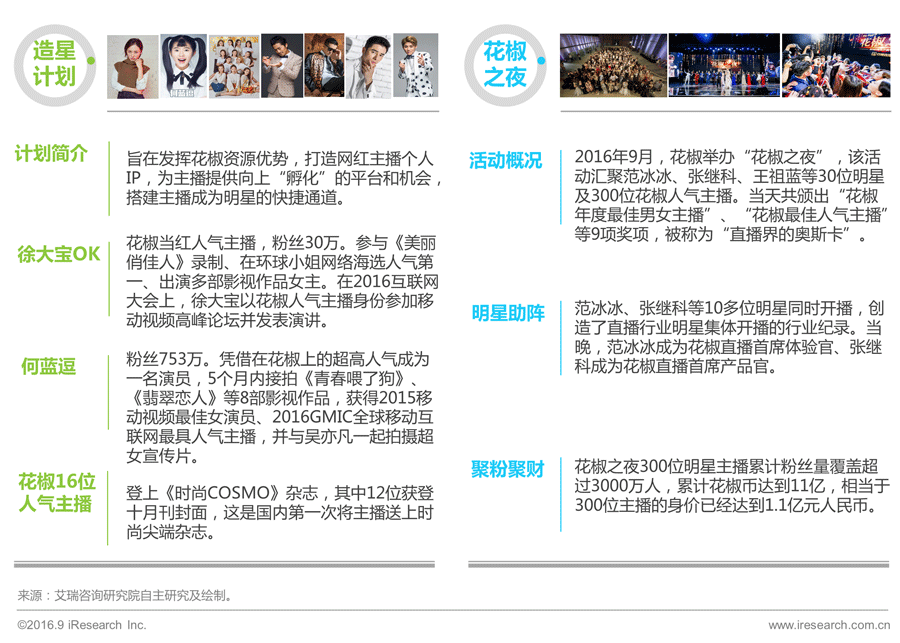 造星计划

计划简介
旨在发挥花椒资源优势，打造网红主播个人IP，为主播提供向上“孵化”的平台和机会，搭建主播成为明星的快捷通道。

徐大宝OK
花椒当红人气主播，粉丝30万。参与《美丽俏佳人》录制、在环球小姐网络海选人气第一、出演多部影视作品女主。在2016互联网大会上，徐大宝以花椒人气主播身份参加移动视频高峰论坛并发表演讲。

何蓝逗
粉丝753万。凭借在花椒上的超高人气成为一名演员，5个月内接拍《青春喂了狗》、《翡翠恋人》等8部影视作品，获得2015移动视频最佳女演员、2016GMIC全球移动互联网最具人气主播，并与吴亦凡一起拍摄超女宣传片。

花椒16位人气主播
登上《时尚COSMO》杂志，其中12位获登十月刊封面，这是国内第一次将主播送上时尚尖端杂志。

花椒之夜

活动概况
2016年9月，花椒举办“花椒之夜”，该活动汇聚范冰冰、张继科、王祖蓝等30位明星及300位花椒人气主播。当天共颁出“花椒年度最佳男女主播”、“花椒最佳人气主播”等9项奖项，被称为“直播界的奥斯卡”。

明星助阵
范冰冰、张继科等10多位明星同时开播，创造了直播行业明星集体开播的行业纪录。当晚，范冰冰成为花椒直播首席体验官、张继科成为花椒直播首席产品官。

聚粉聚财
花椒之夜300位明星主播累计粉丝量覆盖超过3000万人，累计花椒币达到11亿，相当于300位主播的身价已经达到1.1亿元人民币。

来源：艾瑞咨询研究院自主研究及绘制。

©2016.9 iResearch Inc.
www.iresearch.com.cn